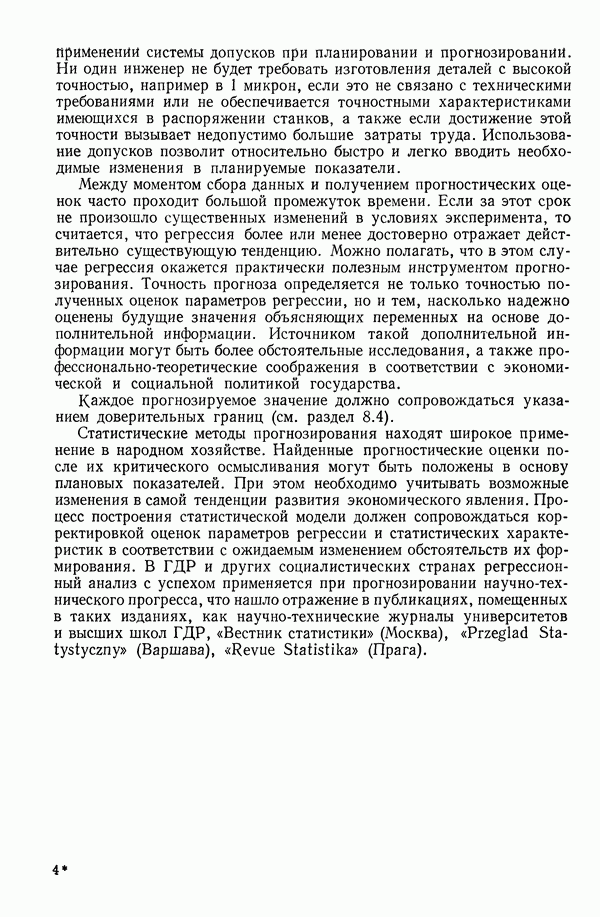 применении системы допусков при планировании и прогнозировании. Ни один инженер не будет требовать изготовления деталей с высокой точностью, например в 1 микрон, если это не связано с техническими требованиями или не обеспечивается точностными характеристиками имеющихся в распоряжении станков, а также если достижение этой точности вызывает недопустимо большие затраты труда. Использование допусков позволит относительно быстро и легко вводить необходимые изменения в планируемые показатели.

Между моментом сбора данных и получением прогностических оценок часто проходит большой промежуток времени. Если за этот срок не произошло существенных изменений в условиях эксперимента, то считается, что регрессия более или менее достоверно отражает действительно существующую тенденцию. Можно полагать, что в этом случае регрессия окажется практически полезным инструментом прогнозирования. Точность прогноза определяется не только точностью полученных оценок параметров регрессии, но и тем, насколько надежно оценены будущие значения объясняющих переменных на основе дополнительной информации. Источником такой дополнительной информации могут быть более обстоятельные исследования, а также профессионально-теоретические соображения в соответствии с экономической и социальной политикой государства.

Каждое прогнозируемое значение должно сопровождаться указанием доверительных границ (см. раздел 8.4).

Статистические методы прогнозирования находят широкое применение в народном хозяйстве. Найденные прогностические оценки после их критического осмысливания могут быть положены в основу плановых показателей. При этом необходимо учитывать возможные изменения в самой тенденции развития экономического явления. Процесс построения статистической модели должен сопровождаться корректировкой оценок параметров регрессии и статистических характеристик в соответствии с ожидаемым изменением обстоятельств их формирования. В ГДР и других социалистических странах регрессионный анализ с успехом применяется при прогнозировании научно-технического прогресса, что нашло отражение в публикациях, помещенных в таких изданиях, как научно-технические журналы университетов и высших школ ГДР, «Вестник статистики» (Москва), «Przeglad Statystyczny» (Варшава), «Revue Statistika» (Прага).

4*